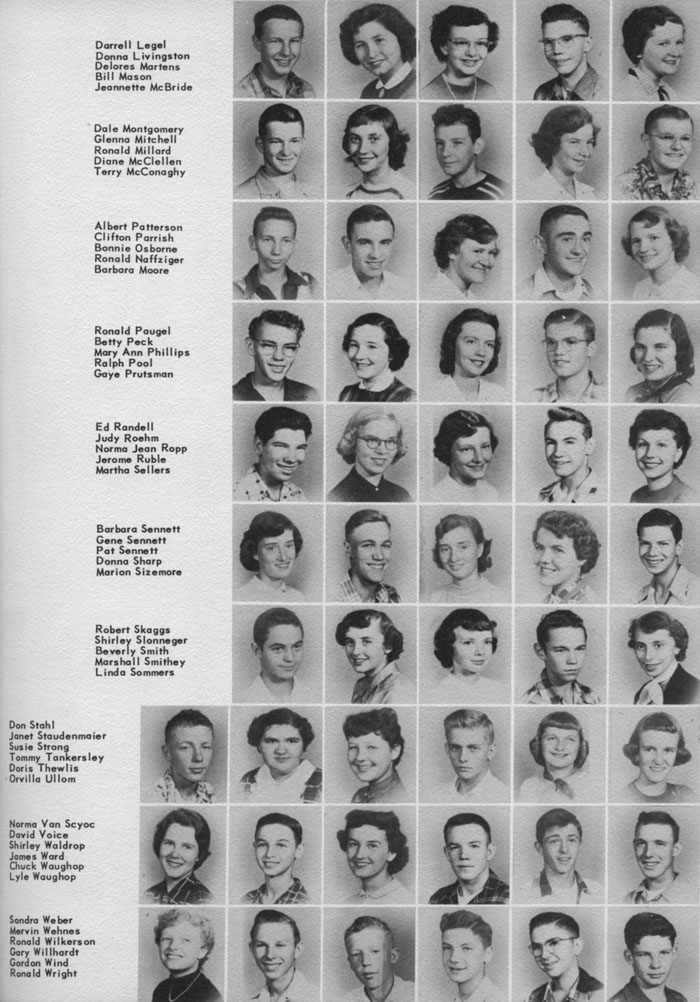 Darrell Legel
Donna Livingston
Delores Martens
Bill Mason
Jeannette McBride

Dale Montgomery
Glenna Mitchell
Ronald Millard
Diane McClellen
Terry McConaghy

Albert Patterson
Clifton Parrish
Bonnie Osborne
Ronald Naffziger
Barbara Moore

Ronald Paugel
Betty Peck
Mary Ann Phillips
Ralph Pool
Gaye Prutsman

Ed Randell
Judy Roehm
Norma Jean Ropp
Jerome Ruble
Martha Sellers

Barbara Sennett
Gene Sennett
Pat Sennett
Donna Sharp
Marion Sizemore

Robert Skaggs
Shirley Slonneger
Beverly Smith
Marshall Smithey
Linda Sommers

Don Stahl
Janet Staudenmaier
Susie Strong
Tommy Tankersley
Doris Thewlis
Orvilla Ullom

Norma Van Scyoc
David Voice
Shirley Waldrop
James Ward
Chuck Waughop
Lyle Waughop

Sondra Weber
Mervin Wehnes
Ronald Wilkerson
Gary Willhardt
Gordon Wind
Ronald Wright